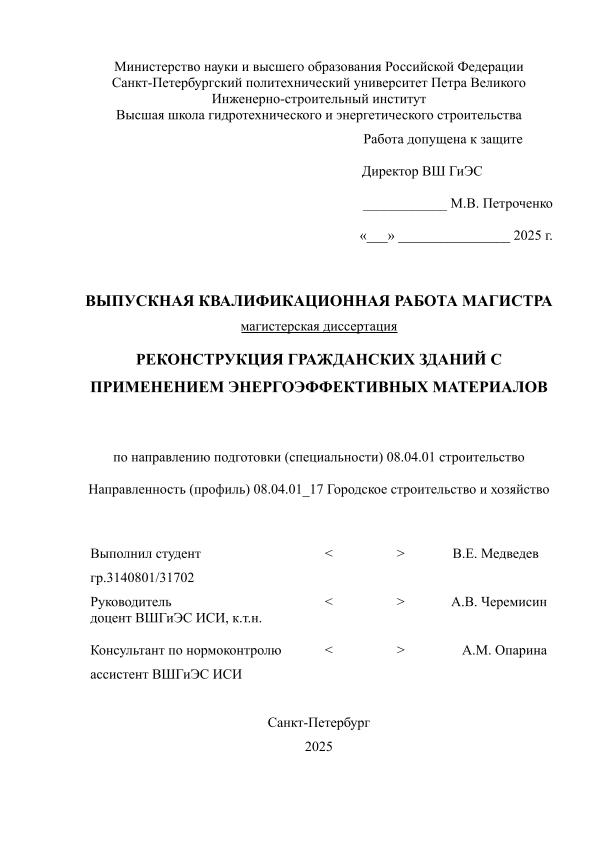 Министерство науки и высшего образования Российской Федерации
Санкт-Петербургский политехнический университет Петра Великого
Инженерно-строительный институт
Высшая школа гидротехнического и энергетического строительства

Работа допущена к защите

Директор ВШ ГиЭС

____________ М.В. Петроченко

«___» ________________ 2025 г.

ВЫПУСКНАЯ КВАЛИФИКАЦИОННАЯ РАБОТА МАГИСТРА

магистерская диссертация

РЕКОНСТРУКЦИЯ ГРАЖДАНСКИХ ЗДАНИЙ С ПРИМЕНЕНИЕМ ЭНЕРГОЭФФЕКТИВНЫХ МАТЕРИАЛОВ

по направлению подготовки (специальности) 08.04.01 строительство

Направленность (профиль) 08.04.01_17 Городское строительство и хозяйство

Выполнил студент < > В.Е. Медведев
гр.3140801/31702

Руководитель < > А.В. Черемисин
доцент ВШГиЭС ИСИ, к.т.н.

Консультант по нормоконтролю < > А.М. Опарина
ассистент ВШГиЭС ИСИ

Санкт-Петербург
2025